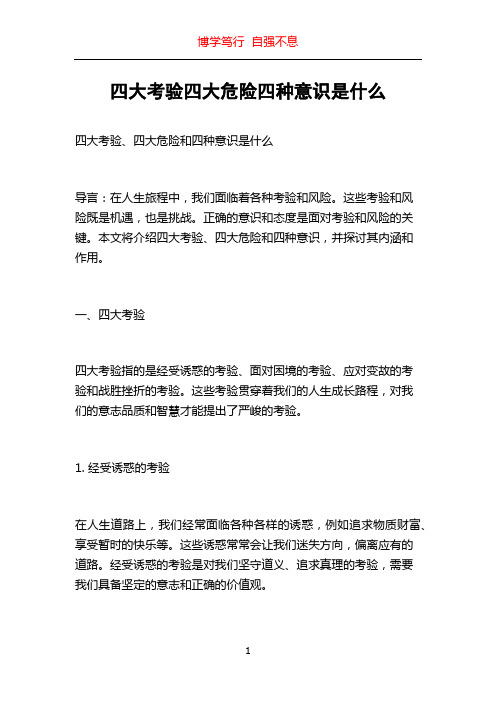 博学笃行 自强不息

四大考验四大危险四种意识是什么

四大考验、四大危险和四种意识是什么

导言：在人生旅程中，我们面临着各种考验和风险。这些考验和风险既是机遇，也是挑战。正确的意识和态度是面对考验和风险的关键。本文将介绍四大考验、四大危险和四种意识，并探讨其内涵和作用。

一、四大考验

四大考验指的是经受诱惑的考验、面对困境的考验、应对变故的考验和战胜挫折的考验。这些考验贯穿着我们的人生成长路程，对我们的意志品质和智慧才能提出了严峻的考验。

1. 经受诱惑的考验

在人生道路上，我们经常面临各种各样的诱惑，例如追求物质财富、享受暂时的快乐等。这些诱惑常常会让我们迷失方向，偏离应有的道路。经受诱惑的考验是对我们坚守道义、追求真理的考验，需要我们具备坚定的意志和正确的价值观。

1